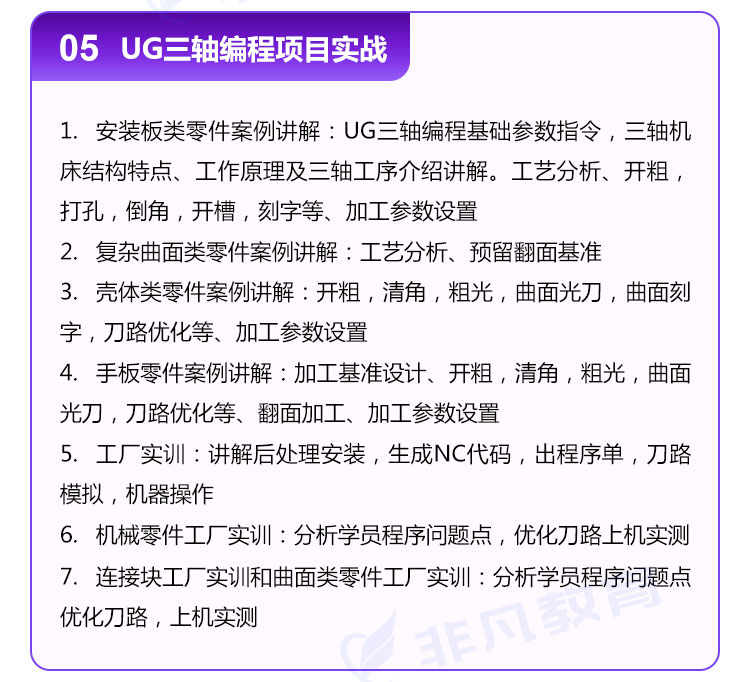 05 UG三轴编程项目实战

1. 安装板类零件案例讲解：UG三轴编程基础参数指令，三轴机床结构特点、工作原理及三轴工序介绍讲解。工艺分析、开粗，打孔，倒角，开槽，刻字等、加工参数设置

2. 复杂曲面类零件案例讲解：工艺分析、预留翻面基准

3. 壳体类零件案例讲解：开粗，清角，粗光，曲面光刀，曲面刻字，刀路优化等、加工参数设置

4. 手板零件案例讲解：加工基准设计、开粗，清角，粗光，曲面光刀，刀路优化等、翻面加工、加工参数设置

5. 工厂实训：讲解后处理安装，生成NC代码，出程序单，刀路模拟，机器操作

6. 机械零件工厂实训：分析学员程序问题点，优化刀路上机实测

7. 连接块工厂实训和曲面类零件工厂实训：分析学员程序问题点优化刀路，上机实测

非凡教育